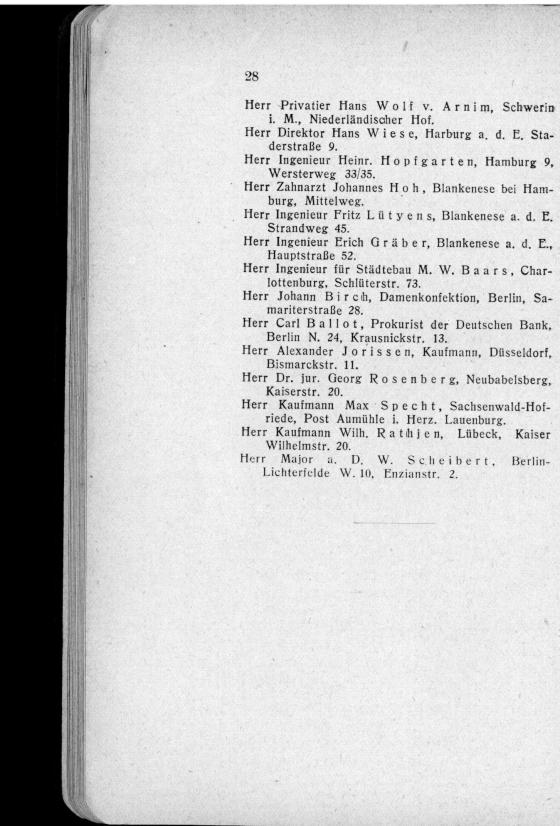 28

Herr Privatier Hans Wolf v. Arnim, Schwerin i. M., Niederländischer Hof.

Herr Direktor Hans Wiese, Harburg a. d. E. Staderstraße 9.

Herr Ingenieur Heinr. Hopfgarten, Hamburg 9, Wersterweg 33/35.

Herr Zahnarzt Johannes Hoh, Blankenese bei Hamburg, Mittelweg.

Herr Ingenieur Fritz Lütyens, Blankenese a. d. E. Strandweg 45.

Herr Ingenieur Erich Gräber, Blankenese a. d. E., Hauptstraße 52.

Herr Ingenieur für Städtebau M. W. Baars, Charlottenburg, Schlüterstr. 73.

Herr Johann Birch, Damenkonfektion, Berlin, Samariterstraße 28.

Herr Carl Ballot, Prokurist der Deutschen Bank, Berlin N. 24, Krausnickstr. 13.

Herr Alexander Jorissen, Kaufmann, Düsseldorf, Bismarckstr. 11.

Herr Dr. jur. Georg Rosenberg, Neubabelsberg, Kaiserstr. 20.

Herr Kaufmann Max Specht, Sachsenwald-Hofriede, Post Aumühle i. Herz. Lauenburg.

Herr Kaufmann Wilh. Rathjen, Lübeck, Kaiser Wilhelmstr. 20.

Herr Major a. D. W. Scheibert, Berlin-Lichterfelde W. 10, Enzianstr. 2.